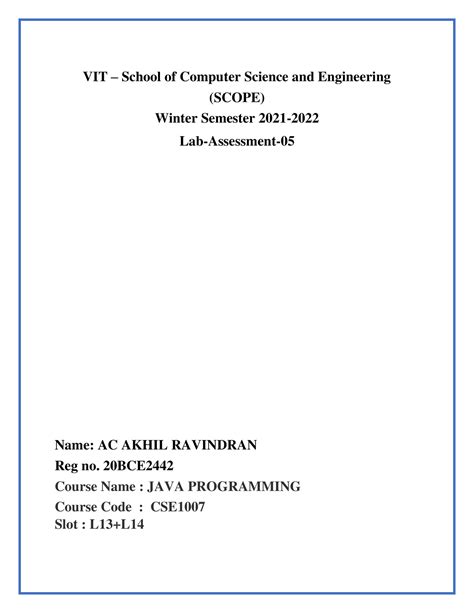 VIT – School of Computer Science and Engineering
(SCOPE)
Winter Semester 2021-2022
Lab-Assessment-05

Name: AC AKHIL RAVINDRAN
Reg no. 20BCE2442
Course Name : JAVA PROGRAMMING
Course Code : CSE1007
Slot : L13+L14